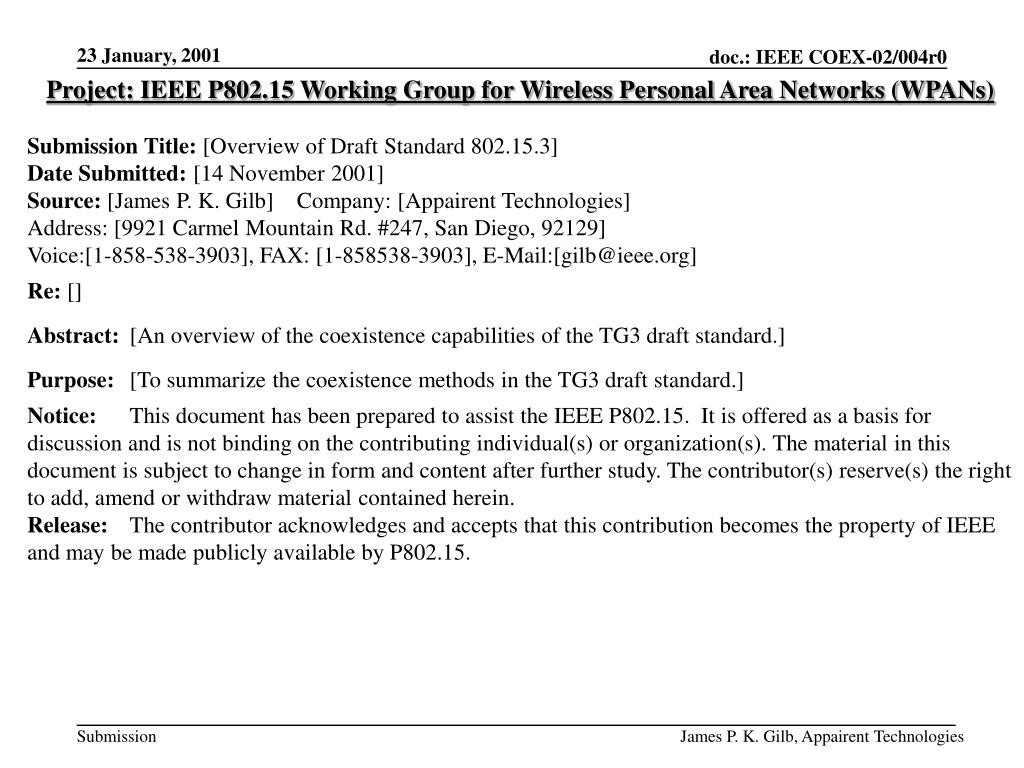 23 January, 2001

doc.: IEEE COEX-02/004r0

Project: IEEE P802.15 Working Group for Wireless Personal Area Networks (WPANs)

Submission Title: [Overview of Draft Standard 802.15.3]
Date Submitted: [14 November 2001]
Source: [James P. K. Gilb] Company: [Appairent Technologies]
Address: [9921 Carmel Mountain Rd. #247, San Diego, 92129]
Voice:[1-858-538-3903], FAX: [1-858538-3903], E-Mail:[gilb@ieee.org]

Re: []

Abstract: [An overview of the coexistence capabilities of the TG3 draft standard.]

Purpose: [To summarize the coexistence methods in the TG3 draft standard.]

Notice: This document has been prepared to assist the IEEE P802.15. It is offered as a basis for discussion and is not binding on the contributing individual(s) or organization(s). The material in this document is subject to change in form and content after further study. The contributor(s) reserve(s) the right to add, amend or withdraw material contained herein.
Release: The contributor acknowledges and accepts that this contribution becomes the property of IEEE and may be made publicly available by P802.15.

Submission

James P. K. Gilb, Appairent Technologies